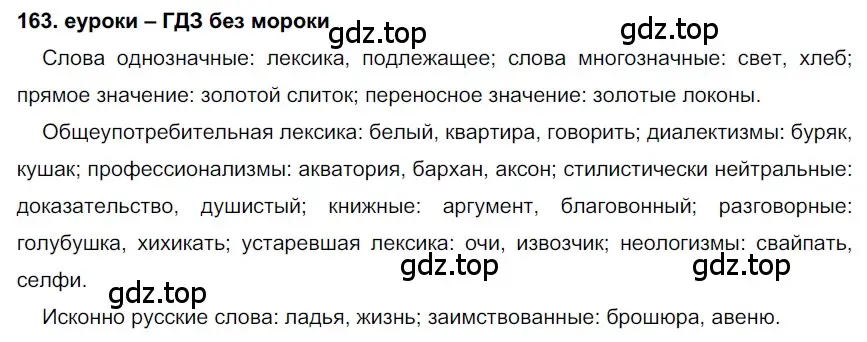 163. еуроки – ГДЗ без мороки gdz.top gdz.top

Слова однозначные: лексика, подлежащее; слова многозначные: свет, хлеб; прямое значение: золотой слиток; переносное значение: золотые локоны.

Общеупотребительная лексика: белый, квартира, говорить; диалектизмы: буряк, кушак; профессионализмы: акватория, бархан, аксон; стилистически нейтральные: доказательство, душистый; книжные: аргумент, благовонный; разговорные: голубушка, хихикать; устаревшая лексика: очи, извозчик; неологизмы: свайпать, селфи. gdz.top gdz.top

gdz.top

Исконно русские слова: ладья, жизнь; заимствованные: брошюра, авеню.